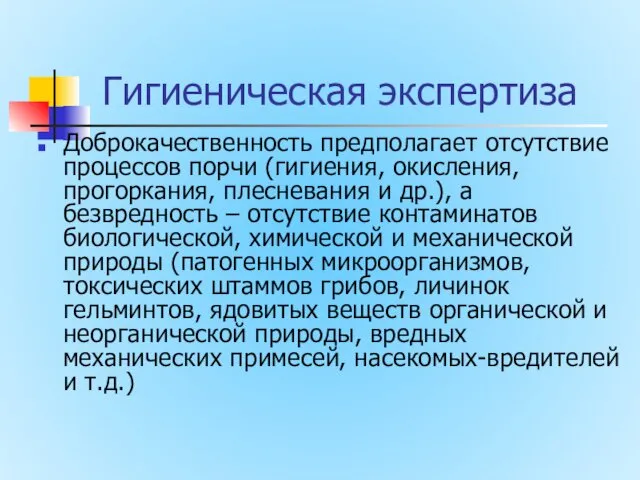 Гигиеническая экспертиза

Доброкачественность предполагает отсутствие процессов порчи (гигиения, окисления, прогоркания, плесневания и др.), а безвредность – отсутствие контаминатов биологической, химической и механической природы (патогенных микроорганизмов, токсических штаммов грибов, личинок гельминтов, ядовитых веществ органической и неорганической природы, вредных механических примесей, насекомых-вредителей и т.д.)